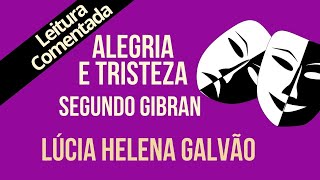 Leitura Comentada

ALEGRIA E TRISTEZA
SEGUNDO GIBRAN

LÚCIA HELENA GALVÃO